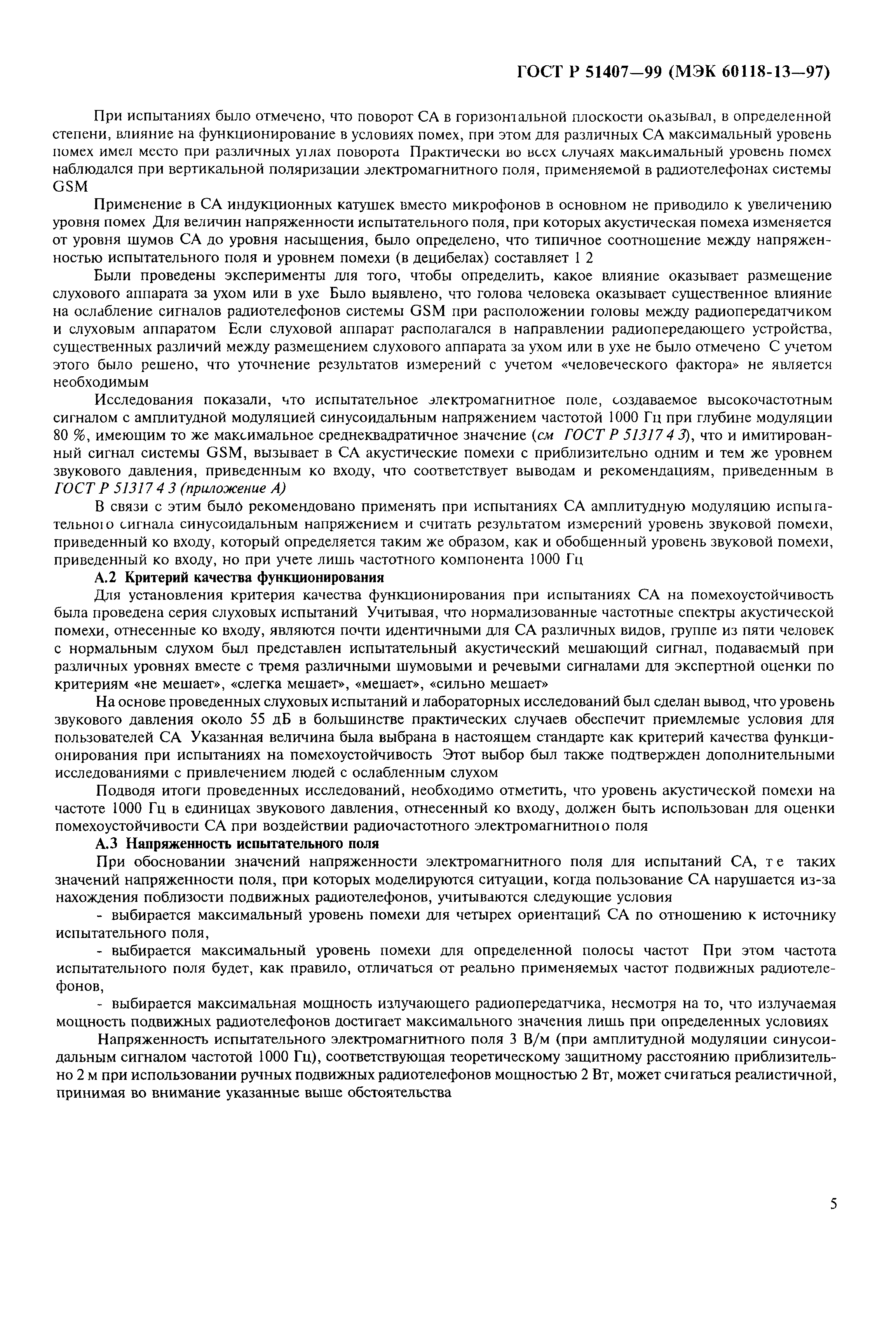 ГОСТ Р 51407—99 (МЭК 60118-13—97)

При испытаниях было отмечено, что поворот СА в горизонтальной плоскости оказывал, в определенной степени, влияние на функционирование в условиях помех, при этом для различных СА максимальный уровень помех имел место при различных углах поворота Практически во всех случаях максимальный уровень помех наблюдался при вертикальной поляризации электромагнитного поля, применяемой в радиотелефонах системы GSM

Применение в СА индукционных катушек вместо микрофонов в основном не приводило к увеличению уровня помех Для величин напряженности испытательного поля, при которых акустическая помеха изменяется от уровня шумов СА до уровня насыщения, было определено, что типичное соотношение между напряженностью испытательного поля и уровнем помехи (в децибелах) составляет 1 2

Были проведены эксперименты для того, чтобы определить, какое влияние оказывает размещение слухового аппарата за ухом или в ухе Было выявлено, что голова человека оказывает существенное влияние на ослабление сигналов радиотелефонов системы GSM при расположении головы между радиопередатчиком и слуховым аппаратом Если слуховой аппарат располагался в направлении радиопередающего устройства, существенных различий между размещением слухового аппарата за ухом или в ухе не было отмечено С учетом этого было решено, что уточнение результатов измерений с учетом «человеческого фактора» не является необходимым

Исследования показали, что испытательное электромагнитное поле, создаваемое высокочастотным сигналом с амплитудной модуляцией синусоидальным напряжением частотой 1000 Гц при глубине модуляции 80 %, имеющим то же максимальное среднеквадратичное значение (см ГОСТ Р 51317 4 3), что и имитированный сигнал системы GSM, вызывает в СА акустические помехи с приблизительно одним и тем же уровнем звукового давления, приведенным ко входу, что соответствует выводам и рекомендациям, приведенным в ГОСТ Р 51317 4 3 (приложение А)

В связи с этим было рекомендовано применять при испытаниях СА амплитудную модуляцию испытательного сигнала синусоидальным напряжением и считать результатом измерений уровень звуковой помехи, приведенный ко входу, который определяется таким же образом, как и обобщенный уровень звуковой помехи, приведенный ко входу, но при учете лишь частотного компонента 1000 Гц

А.2 Критерий качества функционирования

Для установления критерия качества функционирования при испытаниях СА на помехоустойчивость была проведена серия слуховых испытаний Учитывая, что нормализованные частотные спектры акустической помехи, отнесенные ко входу, являются почти идентичными для СА различных видов, группе из пяти человек с нормальным слухом был представлен испытательный акустический мешающий сигнал, подаваемый при различных уровнях вместе с тремя различными шумовыми и речевыми сигналами для экспертной оценки по критериям «не мешает», «слегка мешает», «мешает», «сильно мешает»

На основе проведенных слуховых испытаний и лабораторных исследований был сделан вывод, что уровень звукового давления около 55 дБ в большинстве практических случаев обеспечит приемлемые условия для пользователей СА Указанная величина была выбрана в настоящем стандарте как критерий качества функционирования при испытаниях на помехоустойчивость Этот выбор был также подтвержден дополнительными исследованиями с привлечением людей с ослабленным слухом

Подводя итоги проведенных исследований, необходимо отметить, что уровень акустической помехи на частоте 1000 Гц в единицах звукового давления, отнесенный ко входу, должен быть использован для оценки помехоустойчивости СА при воздействии радиочастотного электромагнитного поля

А.3 Напряженность испытательного поля

При обосновании значений напряженности электромагнитного поля для испытаний СА, т е таких значений напряженности поля, при которых моделируются ситуации, когда пользование СА нарушается из-за нахождения поблизости подвижных радиотелефонов, учитываются следующие условия

- выбирается максимальный уровень помехи для четырех ориентаций СА по отношению к источнику испытательного поля,

- выбирается максимальный уровень помехи для определенной полосы частот При этом частота испытательного поля будет, как правило, отличаться от реально применяемых частот подвижных радиотелефонов,

- выбирается максимальная мощность излучающего радиопередатчика, несмотря на то, что излучаемая мощность подвижных радиотелефонов достигает максимального значения лишь при определенных условиях

Напряженность испытательного электромагнитного поля 3 В/м (при амплитудной модуляции синусоидальным сигналом частотой 1000 Гц), соответствующая теоретическому защитному расстоянию приблизительно 2 м при использовании ручных подвижных радиотелефонов мощностью 2 Вт, может считаться реалистичной, принимая во внимание указанные выше обстоятельства

5